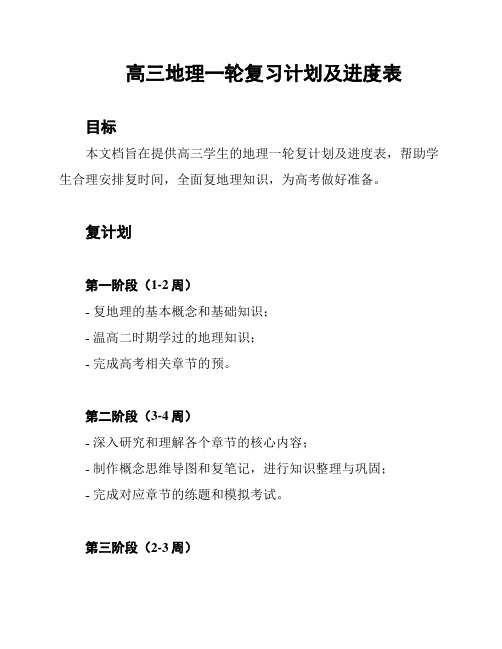 高三地理一轮复习计划及进度表

目标

本文档旨在提供高三学生的地理一轮复计划及进度表，帮助学生合理安排复时间，全面复地理知识，为高考做好准备。

复计划

第一阶段（1-2 周）

- 复地理的基本概念和基础知识；

- 温高二时期学过的地理知识；

- 完成高考相关章节的预。

第二阶段（3-4 周）

- 深入研究和理解各个章节的核心内容；

- 制作概念思维导图和复笔记，进行知识整理与巩固；

- 完成对应章节的练题和模拟考试。

第三阶段（2-3 周）